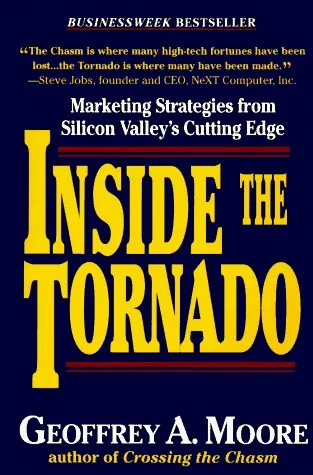 BUSINESSWEEK BESTSELLER

“The Chasm is where many high-tech fortunes have been lost...the Tornado is where many have been made.”
—Steve Jobs, founder and CEO, NeXT Computer, Inc.

Marketing Strategies from Silicon Valley's Cutting Edge

INSIDE THE TORNADO

GEOFFREY A. MOORE
author of Crossing the Chasm